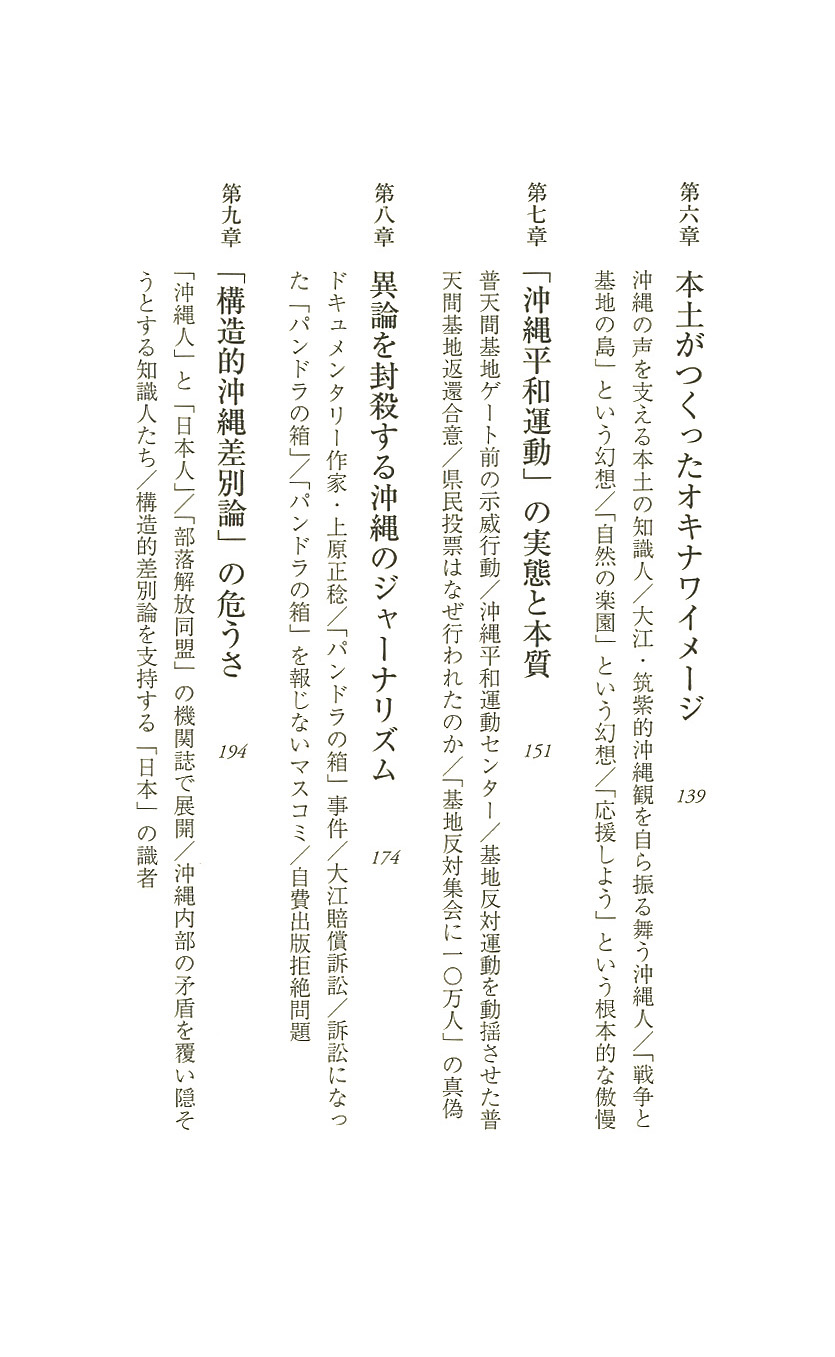 第六章 本土がつくったオキナワイメージ 139

沖縄の声を支える本土の知識人／大江・筑紫的沖縄観を自ら振る舞う沖縄人／「戦争と基地の島」という幻想／「自然の楽園」という幻想／「応援しよう」という根本的な傲慢

第七章 「沖縄平和運動」の実態と本質 151

普天間基地ゲート前の示威行動／沖縄平和運動センター／基地反対運動を動揺させた普天間基地返還合意／県民投票はなぜ行われたのか／「基地反対集会に一〇万人」の真偽

第八章 異論を封殺する沖縄のジャーナリズム 174

ドキュメンタリー作家・上原正稔／「パンドラの箱」事件／大江賠償訴訟／訴訟になった「パンドラの箱」／「パンドラの箱」を報じないマスコミ／自費出版拒絶問題

第九章 「構造的沖縄差別論」の危うさ 194

「沖縄人」と「日本人」／「部落解放同盟」の機関誌で展開／沖縄内部の矛盾を覆い隠そうとする知識人たち／構造的差別論を支持する「日本」の識者